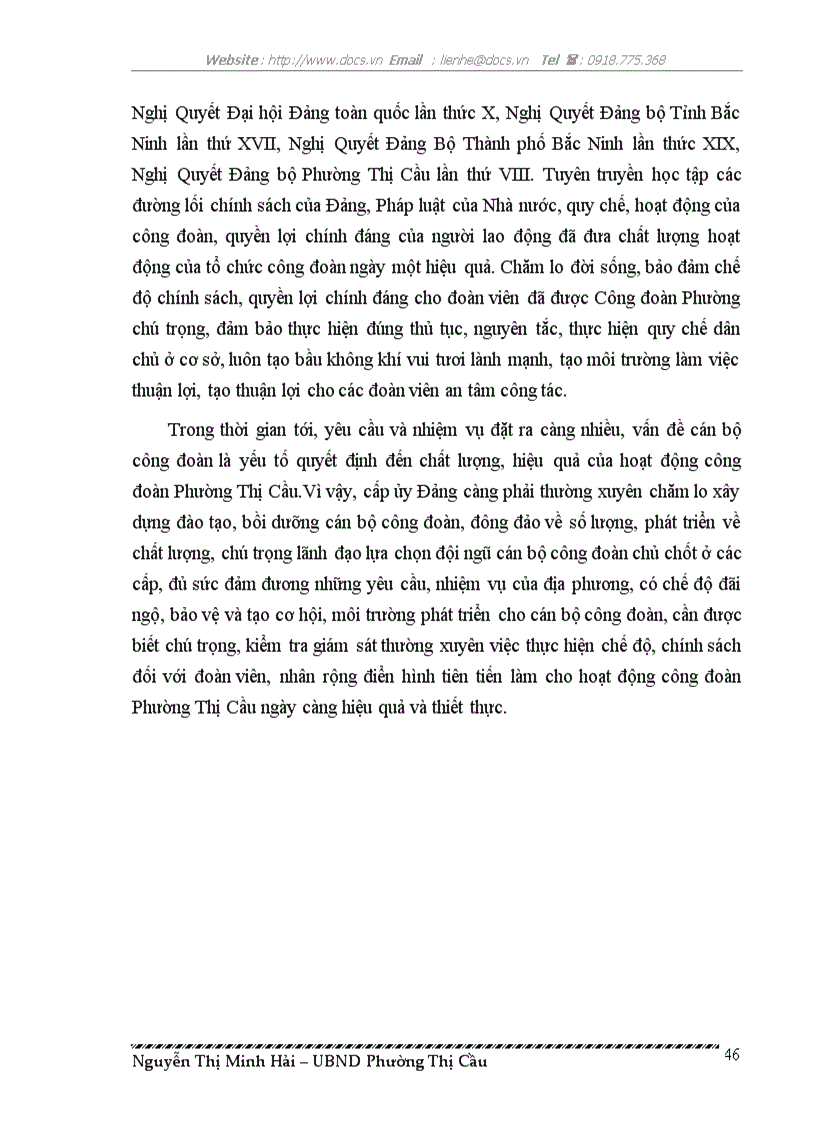 Website : http://www.docs.vn Email : lienhe@docs.vn Tel ☎ : 0918.775.368

Nghị Quyết Đại hội Đảng toàn quốc lần thức X, Nghị Quyết Đảng bộ Tỉnh Bắc Ninh lần thứ XVII, Nghị Quyết Đảng Bộ Thành phố Bắc Ninh lần thức XIX, Nghị Quyết Đảng bộ Phường Thị Cầu lần thứ VIII. Tuyên truyền học tập các đường lối chính sách của Đảng, Pháp luật của Nhà nước, quy chế, hoạt động của công đoàn, quyền lợi chính đáng của người lao động đã đưa chất lượng hoạt động của tổ chức công đoàn ngày một hiệu quả. Chăm lo đời sống, bảo đảm chế độ chính sách, quyền lợi chính đáng cho đoàn viên đã được Công đoàn Phường chú trọng, đảm bảo thực hiện đúng thủ tục, nguyên tắc, thực hiện quy chế dân chủ ở cơ sở, luôn tạo bầu không khí vui tươi lành mạnh, tạo môi trường làm việc thuận lợi, tạo thuận lợi cho các đoàn viên an tâm công tác.

Trong thời gian tới, yêu cầu và nhiệm vụ đặt ra càng nhiều, vấn đề cán bộ công đoàn là yếu tố quyết định đến chất lượng, hiệu quả của hoạt động công đoàn Phường Thị Cầu.Vì vậy, cấp ủy Đảng càng phải thường xuyên chăm lo xây dựng đào tạo, bồi dưỡng cán bộ công đoàn, đông đảo về số lượng, phát triển về chất lượng, chú trọng lãnh đạo lựa chọn đội ngũ cán bộ công đoàn chủ chốt ở các cấp, đủ sức đảm đương những yêu cầu, nhiệm vụ của địa phương, có chế độ đãi ngộ, bảo vệ và tạo cơ hội, môi trường phát triển cho cán bộ công đoàn, cần được biết chú trọng, kiểm tra giám sát thường xuyên việc thực hiện chế độ, chính sách đối với đoàn viên, nhân rộng điển hình tiên tiến làm cho hoạt động công đoàn Phường Thị Cầu ngày càng hiệu quả và thiết thực.

Nguyễn Thị Minh Hải – UBND Phường Thị Cầu 46